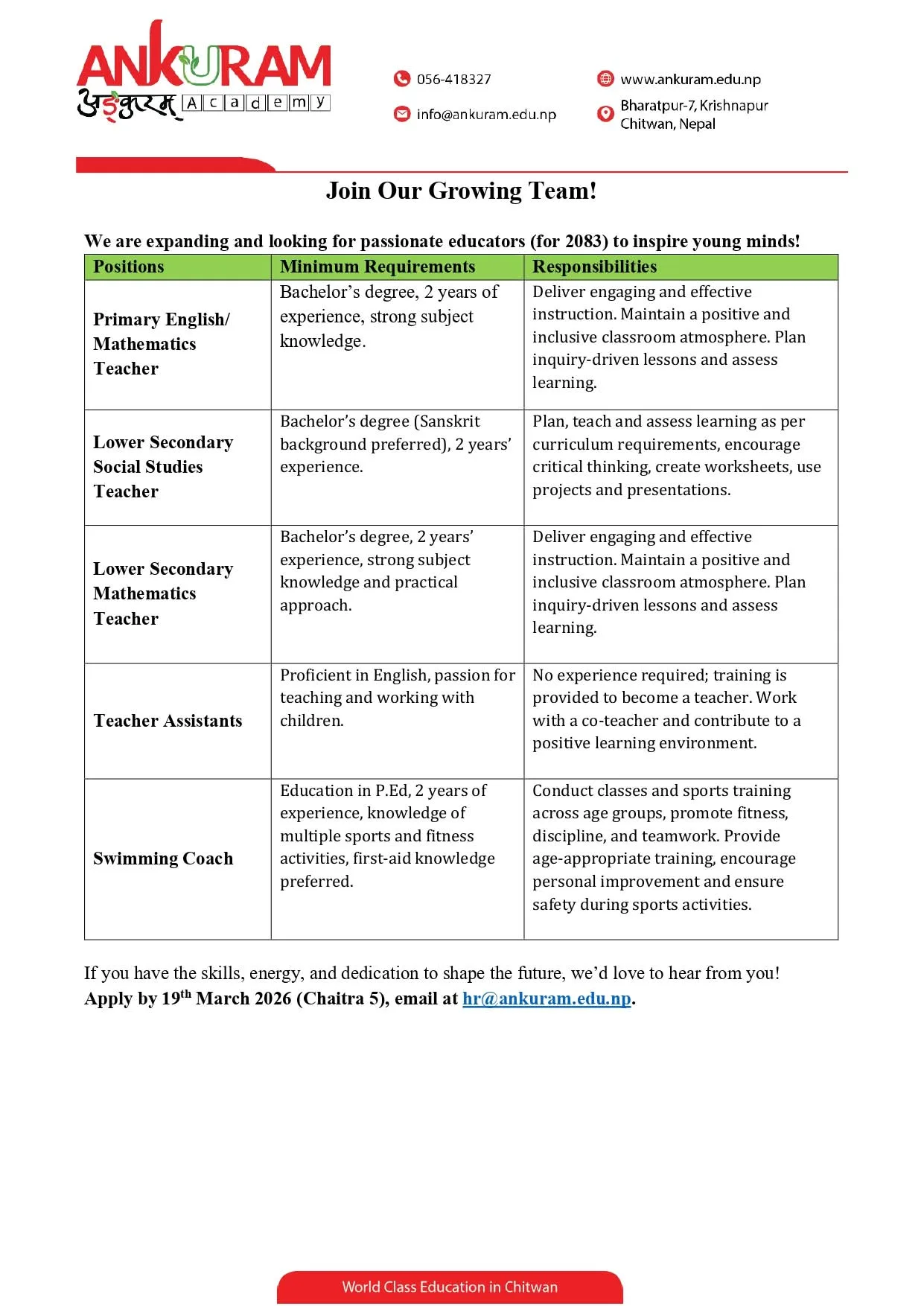 ANKURAM
अङ्कुरम् Academy

056-418327
info@ankuram.edu.np
www.ankuram.edu.np
Bharatpur-7, Krishnapur Chitwan, Nepal

Join Our Growing Team!

We are expanding and looking for passionate educators (for 2083) to inspire young minds!

| Positions | Minimum Requirements | Responsibilities |
|---|---|---|
| Primary English/ Mathematics Teacher | Bachelor's degree, 2 years of experience, strong subject knowledge. | Deliver engaging and effective instruction. Maintain a positive and inclusive classroom atmosphere. Plan inquiry-driven lessons and assess learning. |
| Lower Secondary Social Studies Teacher | Bachelor's degree (Sanskrit background preferred), 2 years' experience. | Plan, teach and assess learning as per curriculum requirements, encourage critical thinking, create worksheets, use projects and presentations. |
| Lower Secondary Mathematics Teacher | Bachelor's degree, 2 years' experience, strong subject knowledge and practical approach. | Deliver engaging and effective instruction. Maintain a positive and inclusive classroom atmosphere. Plan inquiry-driven lessons and assess learning. |
| Teacher Assistants | Proficient in English, passion for teaching and working with children. | No experience required; training is provided to become a teacher. Work with a co-teacher and contribute to a positive learning environment. |
| Swimming Coach | Education in P.Ed, 2 years of experience, knowledge of multiple sports and fitness activities, first-aid knowledge preferred. | Conduct classes and sports training across age groups, promote fitness, discipline, and teamwork. Provide age-appropriate training, encourage personal improvement and ensure safety during sports activities. |

If you have the skills, energy, and dedication to shape the future, we'd love to hear from you!
Apply by 19$^{th}$ March 2026 (Chaitra 5), email at hr@ankuram.edu.np.

World Class Education in Chitwan